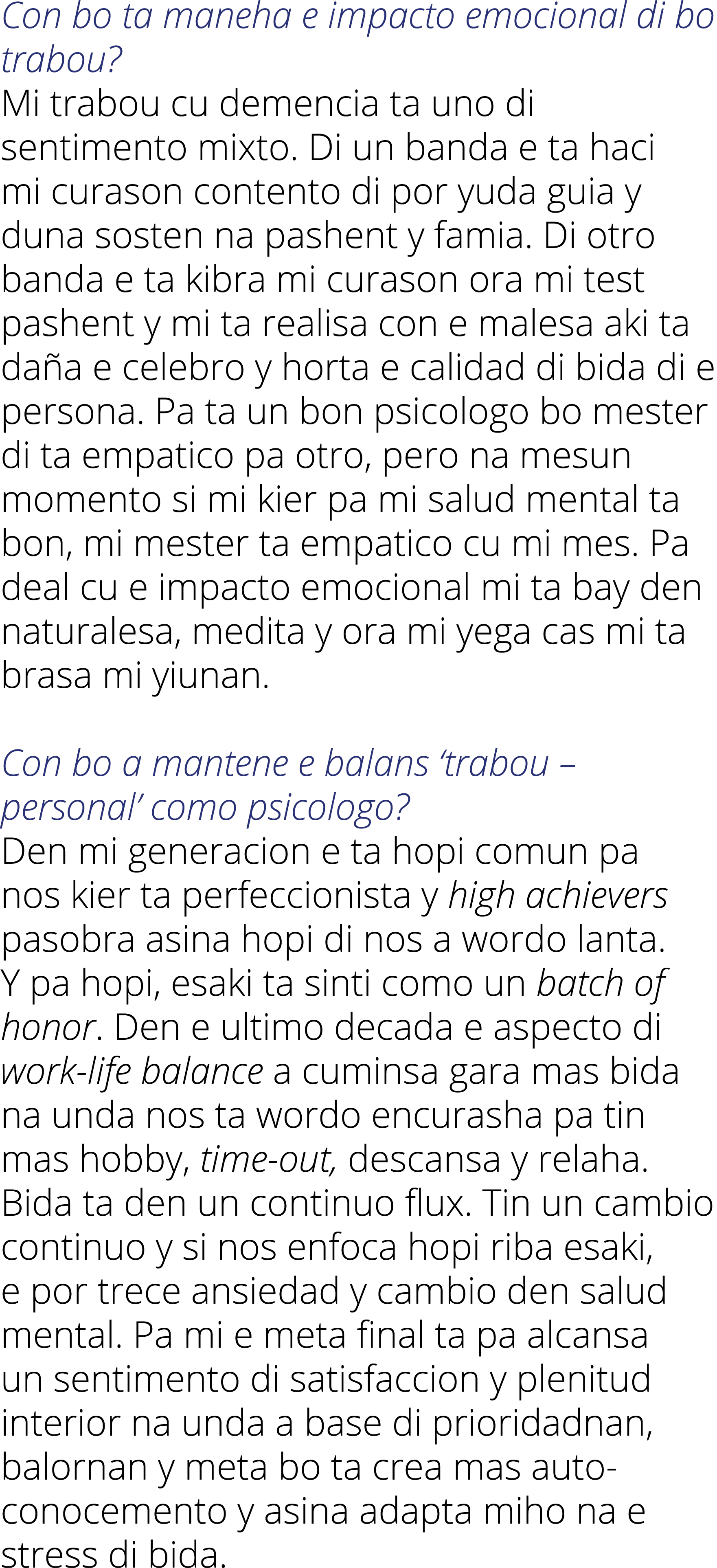 Con bo ta maneha e impacto emocional di bo trabou?
Mi trabou cu demencia ta uno di sentimento mixto. Di un banda e ta haci mi curason contento di por yuda guia y duna sosten na pashent y famia. Di otro banda e ta kibra mi curason ora mi test pashent y mi ta realisa con e malesa aki ta daña e celebro y horta e calidad di bida di e persona. Pa ta un bon psicologo bo mester di ta empatico pa otro, pero na mesun momento si mi kier pa mi salud mental ta bon, mi mester ta empatico cu mi mes. Pa deal cu e impacto emocional mi ta bay den naturalesa, medita y ora mi yega cas mi ta brasa mi yiunan.

Con bo a mantene e balans ‘trabou – personal’ como psicologo?
Den mi generacion e ta hopi comun pa nos kier ta perfeccionista y high achievers pasobra asina hopi di nos a wordo lanta. Y pa hopi, esaki ta sinti como un batch of honor. Den e ultimo decada e aspecto di work-life balance a cuminsa gara mas bida na unda nos ta wordo encurasha pa tin mas hobby, time-out, descansa y relaha. Bida ta den un continuo flux. Tin un cambio continuo y si nos enfoca hopi riba esaki, e por trece ansiedad y cambio den salud mental. Pa mi e meta final ta pa alcansa un sentimento di satisfaccion y plenitud interior na unda a base di prioridadnan, balornan y meta bo ta crea mas auto-conocemento y asina adapta miho na e stress di bida.